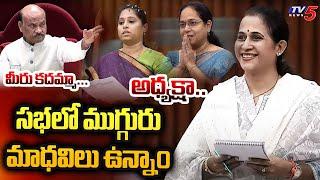 TV5 NEWS

మీరు కదమ్మా...

అధ్యక్షా..

సభలో ముగ్గురు మాధవిలు ఉన్నాం